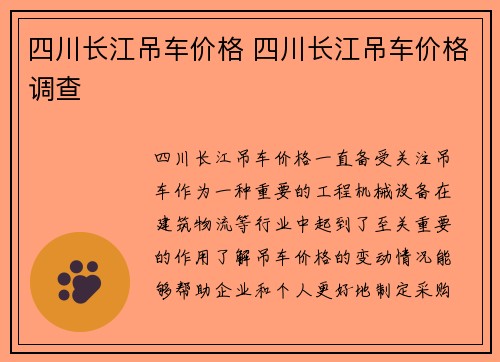 四川长江吊车价格 四川长江吊车价格调查

四川长江吊车价格一直备受关注吊车作为一种重要的工程机械设备在建筑物流等行业中起到了至关重要的作用了解吊车价格的变动情况能够帮助企业和个人更好地制定采购